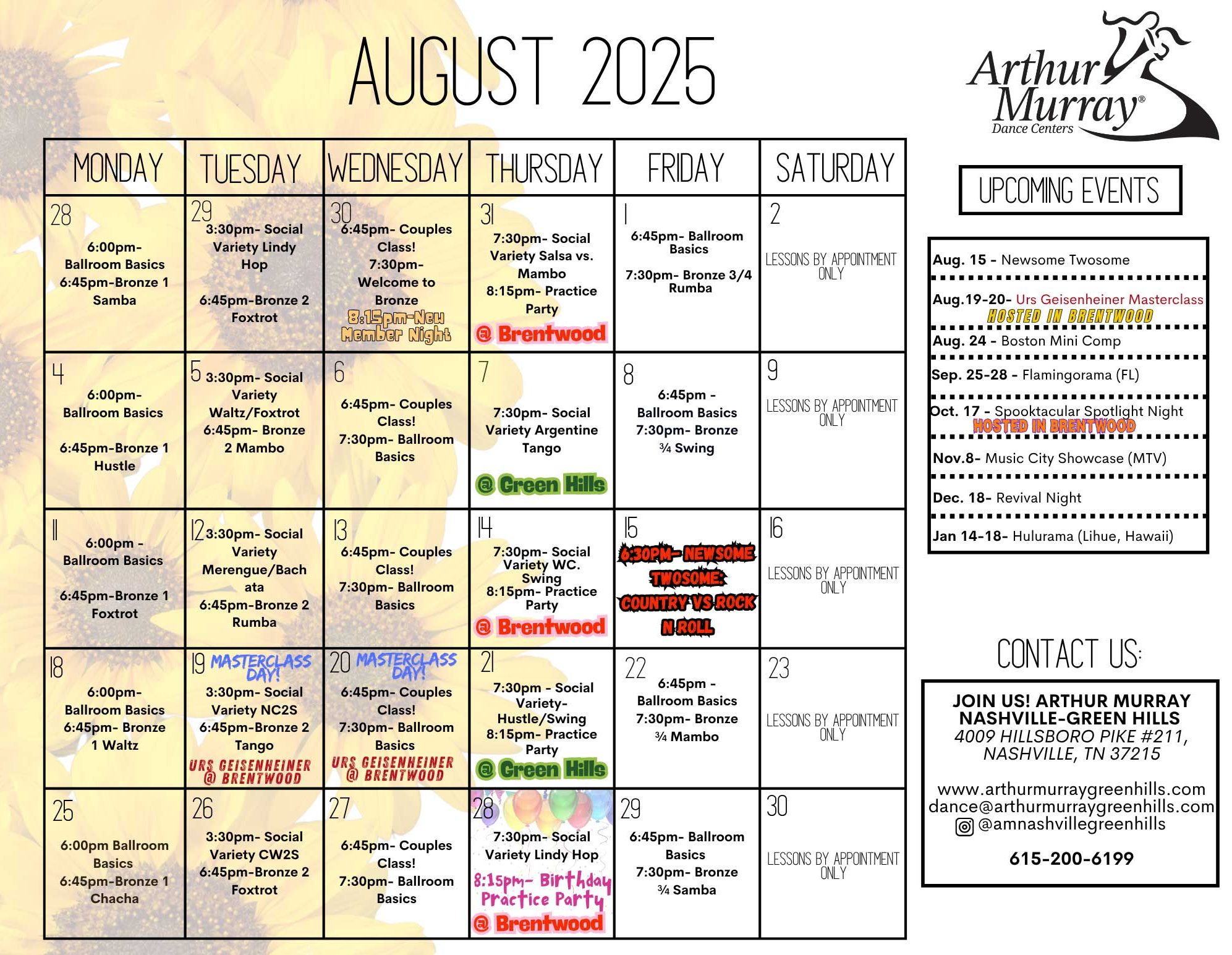 AUGUST 2025

Arthur Murray® Dance Centers

| MONDAY | TUESDAY | WEDNESDAY | THURSDAY | FRIDAY | SATURDAY |
|---|---|---|---|---|---|
| 28 6:00pm- Ballroom Basics 6:45pm-Bronze 1 Samba | 29 3:30pm- Social Variety Lindy Hop 6:45pm-Bronze 2 Foxtrot | 30 6:45pm- Couples Class! 7:30pm- Welcome to Bronze 8:15pm-New Member Night | 31 7:30pm- Social Variety Salsa vs. Mambo 8:15pm- Practice Party @ Brentwood | 1 6:45pm- Ballroom Basics 7:30pm- Bronze 3/4 Rumba | 2 LESSONS BY APPOINTMENT ONLY |
| 4 6:00pm- Ballroom Basics 6:45pm-Bronze 1 Hustle | 5 3:30pm- Social Variety Waltz/Foxtrot 6:45pm- Bronze 2 Mambo | 6 6:45pm- Couples Class! 7:30pm- Ballroom Basics | 7 7:30pm- Social Variety Argentine Tango @ Green Hills | 8 6:45pm - Ballroom Basics 7:30pm- Bronze ¾ Swing | 9 LESSONS BY APPOINTMENT ONLY |
| 11 6:00pm - Ballroom Basics 6:45pm-Bronze 1 Foxtrot | 12 3:30pm- Social Variety Merengue/Bachata 6:45pm-Bronze 2 Rumba | 13 6:45pm- Couples Class! 7:30pm- Ballroom Basics | 14 7:30pm- Social Variety WC. Swing 8:15pm- Practice Party @ Brentwood | 15 6:30PM- NEWSOME TWOSOME: COUNTRY VS ROCK N ROLL | 16 LESSONS BY APPOINTMENT ONLY |
| 18 6:00pm- Ballroom Basics 6:45pm- Bronze 1 Waltz | 19 MASTERCLASS DAY! 3:30pm- Social Variety NC2S 6:45pm-Bronze 2 Tango URS GEISENHEINER @ BRENTWOOD | 20 MASTERCLASS DAY! 6:45pm- Couples Class! 7:30pm- Ballroom Basics URS GEISENHEINER @ BRENTWOOD | 21 7:30pm - Social Variety- Hustle/Swing 8:15pm- Practice Party @ Green Hills | 22 6:45pm - Ballroom Basics 7:30pm- Bronze ¾ Mambo | 23 LESSONS BY APPOINTMENT ONLY |
| 25 6:00pm Ballroom Basics 6:45pm-Bronze 1 Chacha | 26 3:30pm- Social Variety CW2S 6:45pm-Bronze 2 Foxtrot | 27 6:45pm- Couples Class! 7:30pm- Ballroom Basics | 28 7:30pm- Social Variety Lindy Hop 8:15pm- Birthday Practice Party @ Brentwood | 29 6:45pm- Ballroom Basics 7:30pm- Bronze ¾ Samba | 30 LESSONS BY APPOINTMENT ONLY |

UPCOMING EVENTS

Aug. 15 - Newsome Twosome
Aug.19-20- Urs Geisenheiner Masterclass HOSTED IN BRENTWOOD
Aug. 24 - Boston Mini Comp
Sep. 25-28 - Flamingorama (FL)
Oct. 17 - Spooktacular Spotlight Night HOSTED IN BRENTWOOD
Nov.8- Music City Showcase (MTV)
Dec. 18- Revival Night
Jan 14-18- Hulurama (Lihue, Hawaii)

CONTACT US:

JOIN US! ARTHUR MURRAY NASHVILLE-GREEN HILLS
4009 HILLSBORO PIKE #211, NASHVILLE, TN 37215

www.arthurmurraygreenhills.com
dance@arthurmurraygreenhills.com
@amnashvillegreenhills

615-200-6199